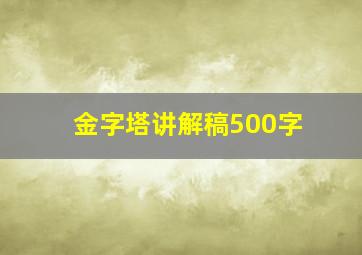 金字塔讲解稿500字